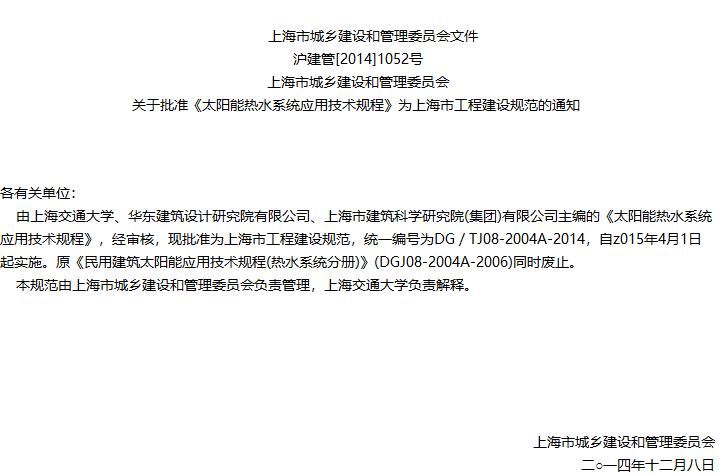 上海市城乡建设和管理委员会文件
沪建管[2014]1052号
上海市城乡建设和管理委员会
关于批准《太阳能热水系统应用技术规程》为上海市工程建设规范的通知

各有关单位：

由上海交通大学、华东建筑设计研究院有限公司、上海市建筑科学研究院(集团)有限公司主编的《太阳能热水系统应用技术规程》，经审核，现批准为上海市工程建设规范，统一编号为DG / TJ08-2004A-2014，自z015年4月1日起实施。原《民用建筑太阳能应用技术规程(热水系统分册)》(DGJ08-2004A-2006)同时废止。

本规范由上海市城乡建设和管理委员会负责管理，上海交通大学负责解释。

上海市城乡建设和管理委员会
二○一四年十二月八日